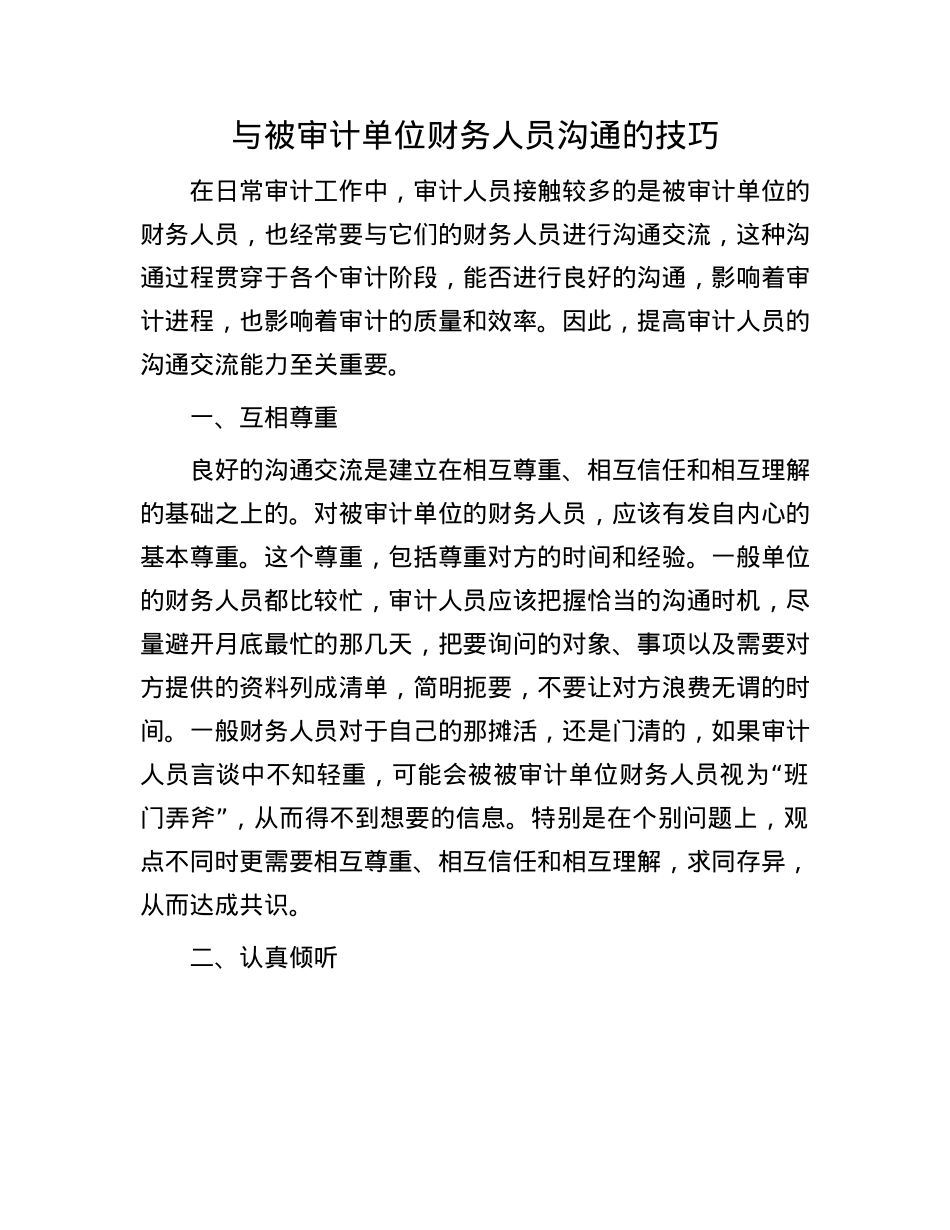 与被审计单位财务人员沟通的技巧

在日常审计工作中，审计人员接触较多的是被审计单位的财务人员，也经常要与它们的财务人员进行沟通交流，这种沟通过程贯穿于各个审计阶段，能否进行良好的沟通，影响着审计进程，也影响着审计的质量和效率。因此，提高审计人员的沟通交流能力至关重要。

一、互相尊重

良好的沟通交流是建立在相互尊重、相互信任和相互理解的基础之上的。对被审计单位的财务人员，应该有发自内心的基本尊重。这个尊重，包括尊重对方的时间和经验。一般单位的财务人员都比较忙，审计人员应该把握恰当的沟通时机，尽量避开月底最忙的那几天，把要询问的对象、事项以及需要对方提供的资料列成清单，简明扼要，不要让对方浪费无谓的时间。一般财务人员对于自己的那摊活，还是门清的，如果审计人员言谈中不知轻重，可能会被被审计单位财务人员视为“班门弄斧”，从而得不到想要的信息。特别是在个别问题上，观点不同时更需要相互尊重、相互信任和相互理解，求同存异，从而达成共识。

二、认真倾听